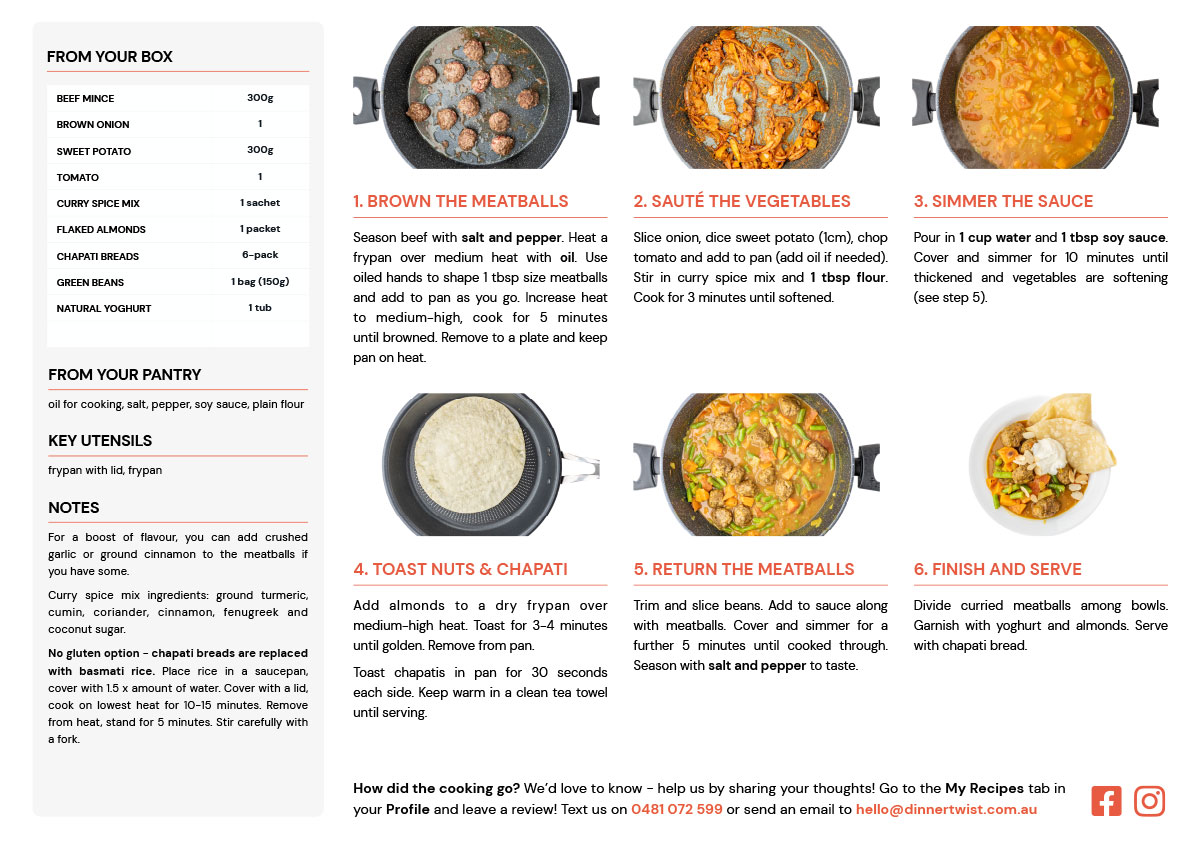 FROM YOUR BOX

| BEEF MINCE | 300g |
|---|---|
| BROWN ONION | 1 |
| SWEET POTATO | 300g |
| TOMATO | 1 |
| CURRY SPICE MIX | 1 sachet |
| FLAKED ALMONDS | 1 packet |
| CHAPATI BREADS | 6-pack |
| GREEN BEANS | 1 bag (150g) |
| NATURAL YOGHURT | 1 tub |

FROM YOUR PANTRY

oil for cooking, salt, pepper, soy sauce, plain flour

KEY UTENSILS

frypan with lid, frypan

NOTES

For a boost of flavour, you can add crushed garlic or ground cinnamon to the meatballs if you have some.

Curry spice mix ingredients: ground turmeric, cumin, coriander, cinnamon, fenugreek and coconut sugar.

No gluten option - chapati breads are replaced with basmati rice. Place rice in a saucepan, cover with 1.5 x amount of water. Cover with a lid, cook on lowest heat for 10-15 minutes. Remove from heat, stand for 5 minutes. Stir carefully with a fork.

1. BROWN THE MEATBALLS

Season beef with salt and pepper. Heat a frypan over medium heat with oil. Use oiled hands to shape 1 tbsp size meatballs and add to pan as you go. Increase heat to medium-high, cook for 5 minutes until browned. Remove to a plate and keep pan on heat.

2. SAUTÉ THE VEGETABLES

Slice onion, dice sweet potato (1cm), chop tomato and add to pan (add oil if needed). Stir in curry spice mix and 1 tbsp flour. Cook for 3 minutes until softened.

3. SIMMER THE SAUCE

Pour in 1 cup water and 1 tbsp soy sauce. Cover and simmer for 10 minutes until thickened and vegetables are softening (see step 5).

4. TOAST NUTS & CHAPATI

Add almonds to a dry frypan over medium-high heat. Toast for 3-4 minutes until golden. Remove from pan.

Toast chapatis in pan for 30 seconds each side. Keep warm in a clean tea towel until serving.

5. RETURN THE MEATBALLS

Trim and slice beans. Add to sauce along with meatballs. Cover and simmer for a further 5 minutes until cooked through. Season with salt and pepper to taste.

6. FINISH AND SERVE

Divide curried meatballs among bowls. Garnish with yoghurt and almonds. Serve with chapati bread.

How did the cooking go? We'd love to know - help us by sharing your thoughts! Go to the My Recipes tab in your Profile and leave a review! Text us on 0481 072 599 or send an email to hello@dinnertwist.com.au